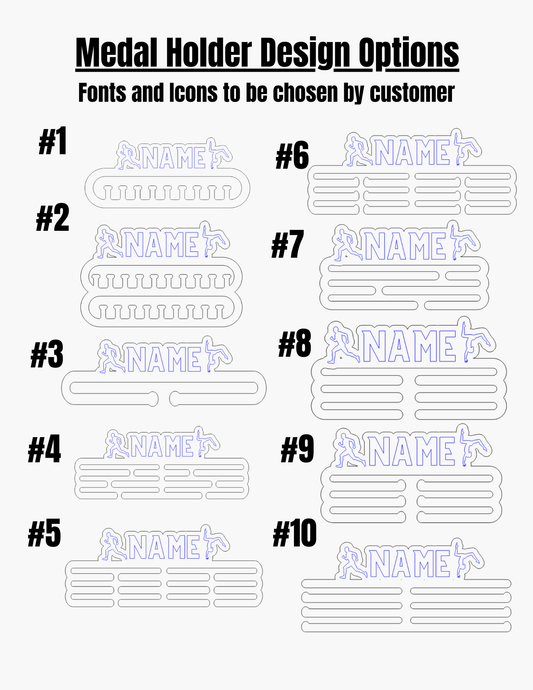 Medal Holder Design Options

Fonts and Icons to be chosen by customer

#1
NAME

#2
NAME

#3
NAME

#4
NAME

#5
NAME

#6
NAME

#7
NAME

#8
NAME

#9
NAME

#10
NAME